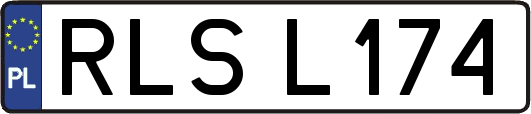 PL
RLS L174